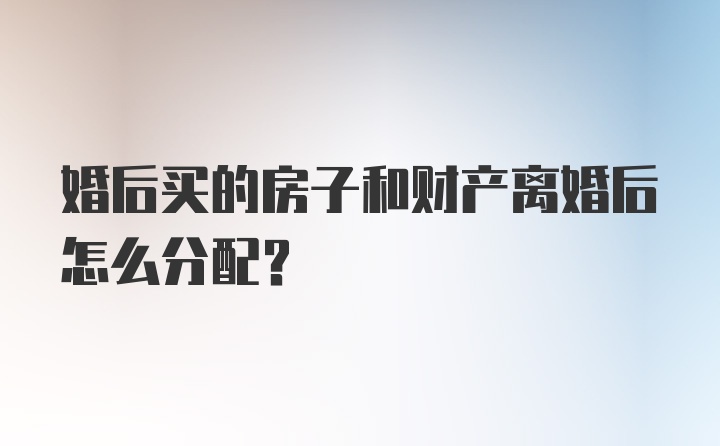 婚后买的房子和财产离婚后怎么分配？